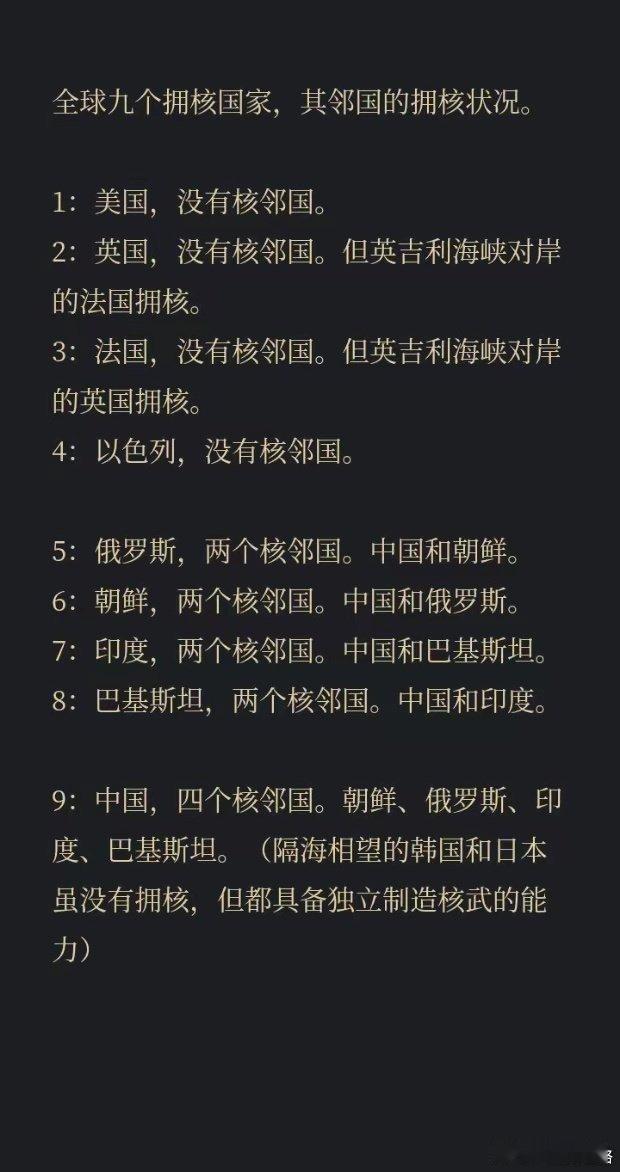 全球九个拥核国家，其邻国的拥核状况。

1：美国，没有核邻国。
2：英国，没有核邻国。但英吉利海峡对岸的法国拥核。
3：法国，没有核邻国。但英吉利海峡对岸的英国拥核。
4：以色列，没有核邻国。

5：俄罗斯，两个核邻国。中国和朝鲜。
6：朝鲜，两个核邻国。中国和俄罗斯。
7：印度，两个核邻国。中国和巴基斯坦。
8：巴基斯坦，两个核邻国。中国和印度。

9：中国，四个核邻国。朝鲜、俄罗斯、印度、巴基斯坦。（隔海相望的韩国和日本虽没有拥核，但都具备独立制造核武的能力）